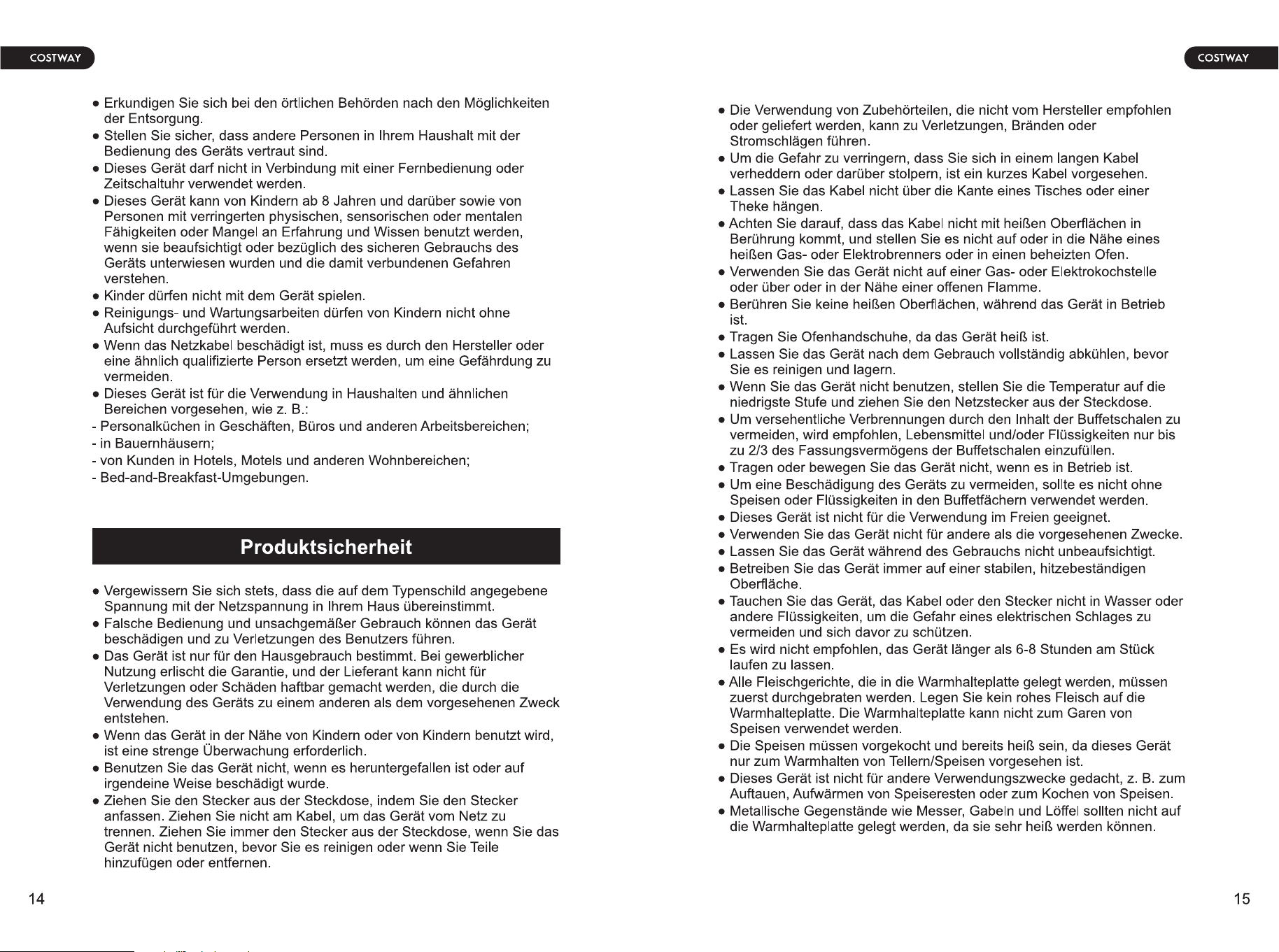 COSTWAY

• Erkundigen Sie sich bei den örtlichen Behörden nach den Möglichkeiten der Entsorgung.
• Stellen Sie sicher, dass andere Personen in Ihrem Haushalt mit der Bedienung des Geräts vertraut sind.
• Dieses Gerät darf nicht in Verbindung mit einer Fernbedienung oder Zeitschaltuhr verwendet werden.
• Dieses Gerät kann von Kindern ab 8 Jahren und darüber sowie von Personen mit verringerten physischen, sensorischen oder mentalen Fähigkeiten oder Mangel an Erfahrung und Wissen benutzt werden, wenn sie beaufsichtigt oder bezüglich des sicheren Gebrauchs des Geräts unterwiesen wurden und die damit verbundenen Gefahren verstehen.
• Kinder dürfen nicht mit dem Gerät spielen.
• Reinigungs- und Wartungsarbeiten dürfen von Kindern nicht ohne Aufsicht durchgeführt werden.
• Wenn das Netzkabel beschädigt ist, muss es durch den Hersteller oder eine ähnlich qualifizierte Person ersetzt werden, um eine Gefährdung zu vermeiden.
• Dieses Gerät ist für die Verwendung in Haushalten und ähnlichen Bereichen vorgesehen, wie z. B.:
- Personalküchen in Geschäften, Büros und anderen Arbeitsbereichen;
- in Bauernhäusern;
- von Kunden in Hotels, Motels und anderen Wohnbereichen;
- Bed-and-Breakfast-Umgebungen.

Produktsicherheit

• Vergewissern Sie sich stets, dass die auf dem Typenschild angegebene Spannung mit der Netzspannung in Ihrem Haus übereinstimmt.
• Falsche Bedienung und unsachgemäßer Gebrauch können das Gerät beschädigen und zu Verletzungen des Benutzers führen.
• Das Gerät ist nur für den Hausgebrauch bestimmt. Bei gewerblicher Nutzung erlischt die Garantie, und der Lieferant kann nicht für Verletzungen oder Schäden haftbar gemacht werden, die durch die Verwendung des Geräts zu einem anderen als dem vorgesehenen Zweck entstehen.
• Wenn das Gerät in der Nähe von Kindern oder von Kindern benutzt wird, ist eine strenge Überwachung erforderlich.
• Benutzen Sie das Gerät nicht, wenn es heruntergefallen ist oder auf irgendeine Weise beschädigt wurde.
• Ziehen Sie den Stecker aus der Steckdose, indem Sie den Stecker anfassen. Ziehen Sie nicht am Kabel, um das Gerät vom Netz zu trennen. Ziehen Sie immer den Stecker aus der Steckdose, wenn Sie das Gerät nicht benutzen, bevor Sie es reinigen oder wenn Sie Teile hinzufügen oder entfernen.

14

COSTWAY

• Die Verwendung von Zubehörteilen, die nicht vom Hersteller empfohlen oder geliefert werden, kann zu Verletzungen, Bränden oder Stromschlägen führen.
• Um die Gefahr zu verringern, dass Sie sich in einem langen Kabel verheddern oder darüber stolpern, ist ein kurzes Kabel vorgesehen.
• Lassen Sie das Kabel nicht über die Kante eines Tisches oder einer Theke hängen.
• Achten Sie darauf, dass das Kabel nicht mit heißen Oberflächen in Berührung kommt, und stellen Sie es nicht auf oder in die Nähe eines heißen Gas- oder Elektrobrenners oder in einen beheizten Ofen.
• Verwenden Sie das Gerät nicht auf einer Gas- oder Elektrokochstelle oder über oder in der Nähe einer offenen Flamme.
• Berühren Sie keine heißen Oberflächen, während das Gerät in Betrieb ist.
• Tragen Sie Ofenhandschuhe, da das Gerät heiß ist.
• Lassen Sie das Gerät nach dem Gebrauch vollständig abkühlen, bevor Sie es reinigen und lagern.
• Wenn Sie das Gerät nicht benutzen, stellen Sie die Temperatur auf die niedrigste Stufe und ziehen Sie den Netzstecker aus der Steckdose.
• Um versehentliche Verbrennungen durch den Inhalt der Buffetschalen zu vermeiden, wird empfohlen, Lebensmittel und/oder Flüssigkeiten nur bis zu 2/3 des Fassungsvermögens der Buffetschalen einzufüllen.
• Tragen oder bewegen Sie das Gerät nicht, wenn es in Betrieb ist.
• Um eine Beschädigung des Geräts zu vermeiden, sollte es nicht ohne Speisen oder Flüssigkeiten in den Buffetfächern verwendet werden.
• Dieses Gerät ist nicht für die Verwendung im Freien geeignet.
• Verwenden Sie das Gerät nicht für andere als die vorgesehenen Zwecke.
• Lassen Sie das Gerät während des Gebrauchs nicht unbeaufsichtigt.
• Betreiben Sie das Gerät immer auf einer stabilen, hitzebeständigen Oberfläche.
• Tauchen Sie das Gerät, das Kabel oder den Stecker nicht in Wasser oder andere Flüssigkeiten, um die Gefahr eines elektrischen Schlages zu vermeiden und sich davor zu schützen.
• Es wird nicht empfohlen, das Gerät länger als 6-8 Stunden am Stück laufen zu lassen.
• Alle Fleischgerichte, die in die Warmhalteplatte gelegt werden, müssen zuerst durchgebraten werden. Legen Sie kein rohes Fleisch auf die Warmhalteplatte. Die Warmhalteplatte kann nicht zum Garen von Speisen verwendet werden.
• Die Speisen müssen vorgekocht und bereits heiß sein, da dieses Gerät nur zum Warmhalten von Tellern/Speisen vorgesehen ist.
• Dieses Gerät ist nicht für andere Verwendungszwecke gedacht, z. B. zum Auftauen, Aufwärmen von Speiseresten oder zum Kochen von Speisen.
• Metallische Gegenstände wie Messer, Gabeln und Löffel sollten nicht auf die Warmhalteplatte gelegt werden, da sie sehr heiß werden können.

15